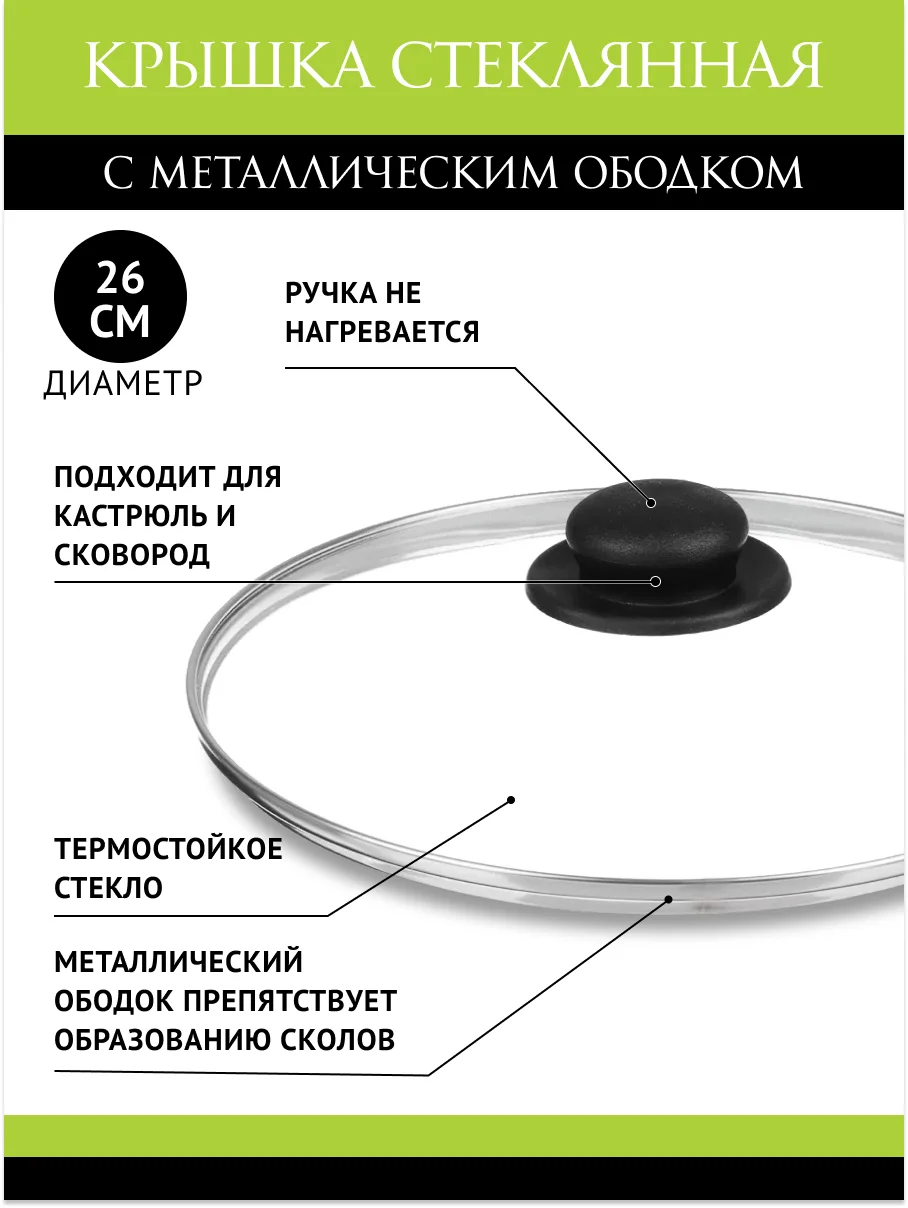 КРЫШКА СТЕКЛЯННАЯ

С МЕТАЛЛИЧЕСКИМ ОБОДКОМ

26 СМ

ДИАМЕТР

РУЧКА НЕ НАГРЕВАЕТСЯ

ПОДХОДИТ ДЛЯ КАСТРЮЛЬ И СКОВОРОД

ТЕРМОСТОЙКОЕ СТЕКЛО

МЕТАЛЛИЧЕСКИЙ ОБОДОК ПРЕПЯТСТВУЕТ ОБРАЗОВАНИЮ СКОЛОВ